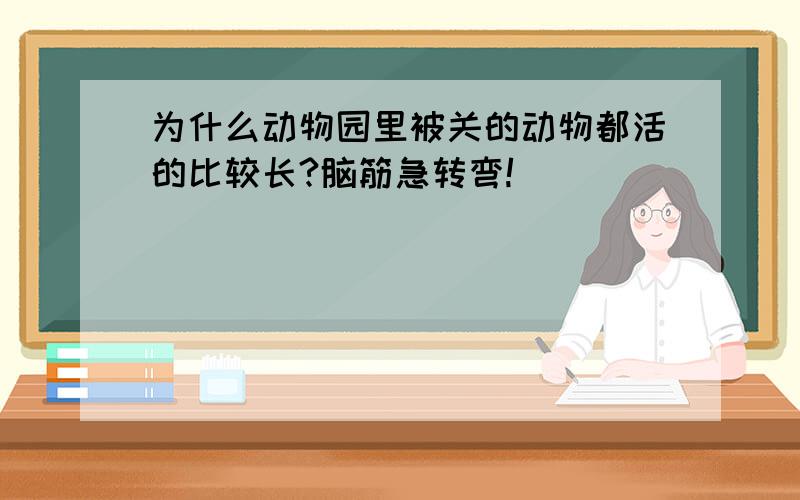 为什么动物园里被关的动物都活的比较长?脑筋急转弯!